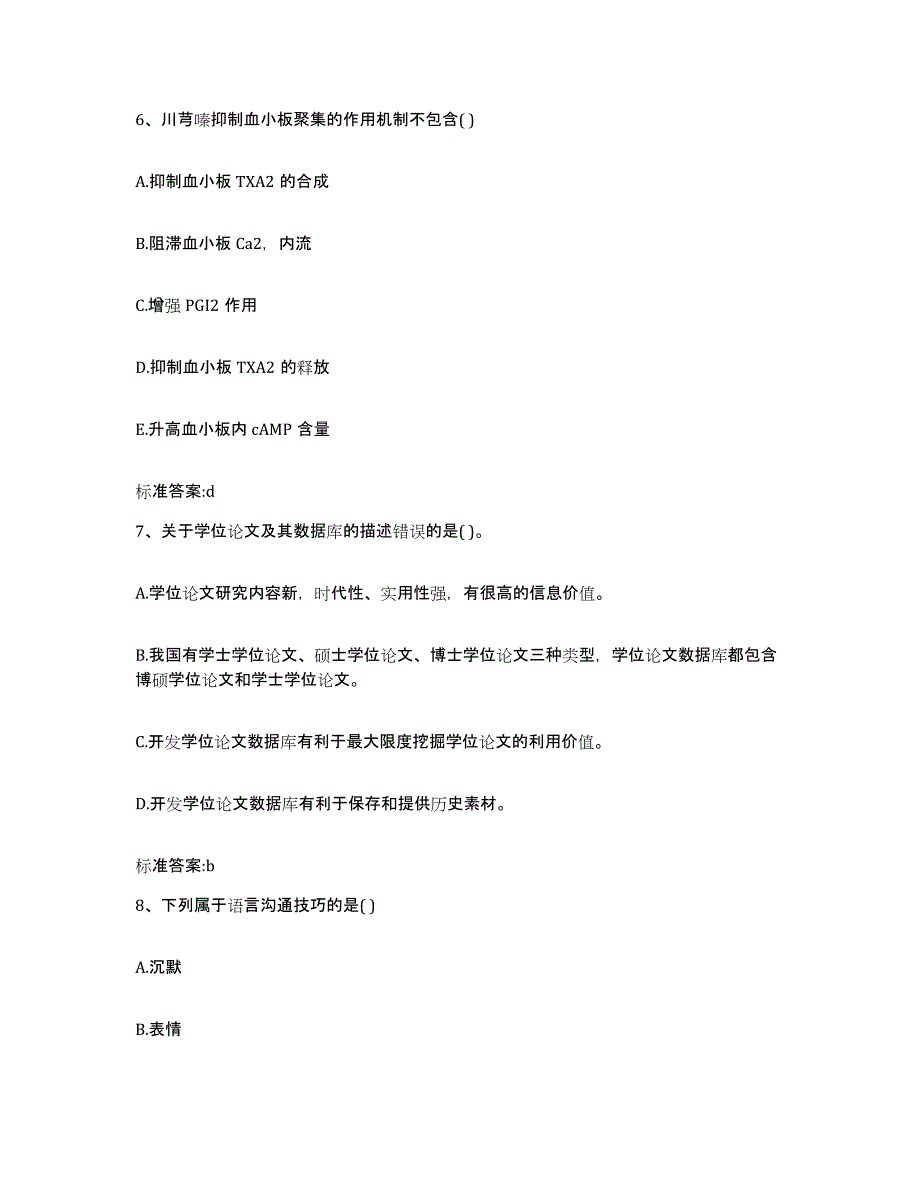 6、川芎嗪抑制血小板聚集的作用机制不包含( )

A.抑制血小板 TXA2 的合成

B.阻滞血小板 Ca2，内流

C.增强 PGI2 作用

D.抑制血小板 TXA2 的释放

E.升高血小板内 cAMP 含量

标准答案:d

7、关于学位论文及其数据库的描述错误的是( )。

A.学位论文研究内容新，时代性、实用性强，有很高的信息价值。

B.我国有学士学位论文、硕士学位论文、博士学位论文三种类型，学位论文数据库都包含博硕学位论文和学士学位论文。

C.开发学位论文数据库有利于最大限度挖掘学位论文的利用价值。

D.开发学位论文数据库有利于保存和提供历史素材。

标准答案:b

8、下列属于语言沟通技巧的是( )

A.沉默

B.表情